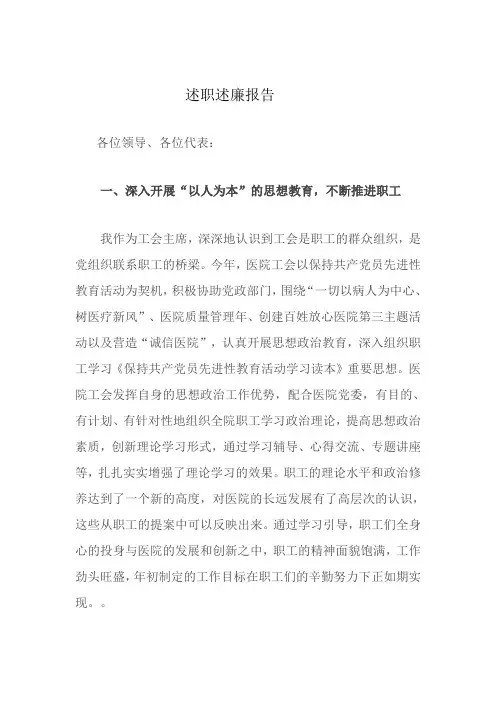 述职述廉报告

各位领导、各位代表：

一、深入开展“以人为本”的思想教育，不断推进职工

我作为工会主席，深深地认识到工会是职工的群众组织，是党组织联系职工的桥梁。今年，医院工会以保持共产党员先进性教育活动为契机，积极协助党政部门，围绕“一切以病人为中心、树医疗新风”、医院质量管理年、创建百姓放心医院第三主题活动以及营造“诚信医院”，认真开展思想政治教育，深入组织职工学习《保持共产党员先进性教育活动学习读本》重要思想。医院工会发挥自身的思想政治工作优势，配合医院党委，有目的、有计划、有针对性地组织全院职工学习政治理论，提高思想政治素质，创新理论学习形式，通过学习辅导、心得交流、专题讲座等，扎扎实实增强了理论学习的效果。职工的理论水平和政治修养达到了一个新的高度，对医院的长远发展有了高层次的认识，这些从职工的提案中可以反映出来。通过学习引导，职工们全身心的投身与医院的发展和创新之中，职工的精神面貌饱满，工作劲头旺盛，年初制定的工作目标在职工们的辛勤努力下正如期实现。。